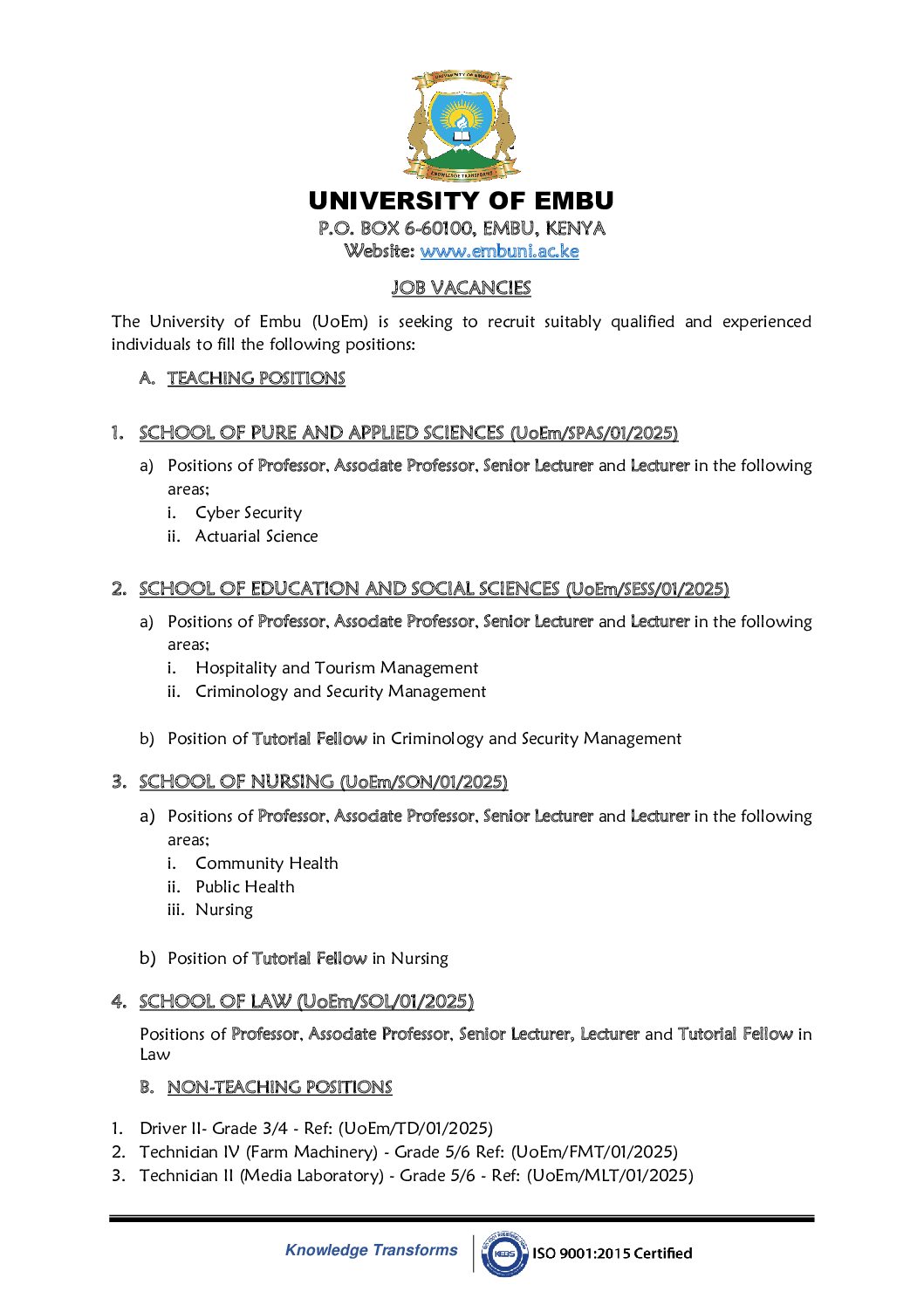 UNIVERSITY OF EMBU
KNOWLEDGE TRANSFORMS

UNIVERSITY OF EMBU
P.O. BOX 6-60100, EMBU, KENYA
Website: www.embuni.ac.ke

JOB VACANCIES

The University of Embu (UoEm) is seeking to recruit suitably qualified and experienced individuals to fill the following positions:

A. TEACHING POSITIONS

1. SCHOOL OF PURE AND APPLIED SCIENCES (UoEm/SPAS/01/2025)

a) Positions of Professor, Associate Professor, Senior Lecturer and Lecturer in the following areas;
i. Cyber Security
ii. Actuarial Science

2. SCHOOL OF EDUCATION AND SOCIAL SCIENCES (UoEm/SESS/01/2025)

a) Positions of Professor, Associate Professor, Senior Lecturer and Lecturer in the following areas;
i. Hospitality and Tourism Management
ii. Criminology and Security Management

b) Position of Tutorial Fellow in Criminology and Security Management

3. SCHOOL OF NURSING (UoEm/SON/01/2025)

a) Positions of Professor, Associate Professor, Senior Lecturer and Lecturer in the following areas;
i. Community Health
ii. Public Health
iii. Nursing

b) Position of Tutorial Fellow in Nursing

4. SCHOOL OF LAW (UoEm/SOL/01/2025)

Positions of Professor, Associate Professor, Senior Lecturer, Lecturer and Tutorial Fellow in Law

B. NON-TEACHING POSITIONS

1. Driver II- Grade 3/4 - Ref: (UoEm/TD/01/2025)
2. Technician IV (Farm Machinery) - Grade 5/6 Ref: (UoEm/FMT/01/2025)
3. Technician II (Media Laboratory) - Grade 5/6 - Ref: (UoEm/MLT/01/2025)

Knowledge Transforms
KEBS
ISO 9001:2015 Certified